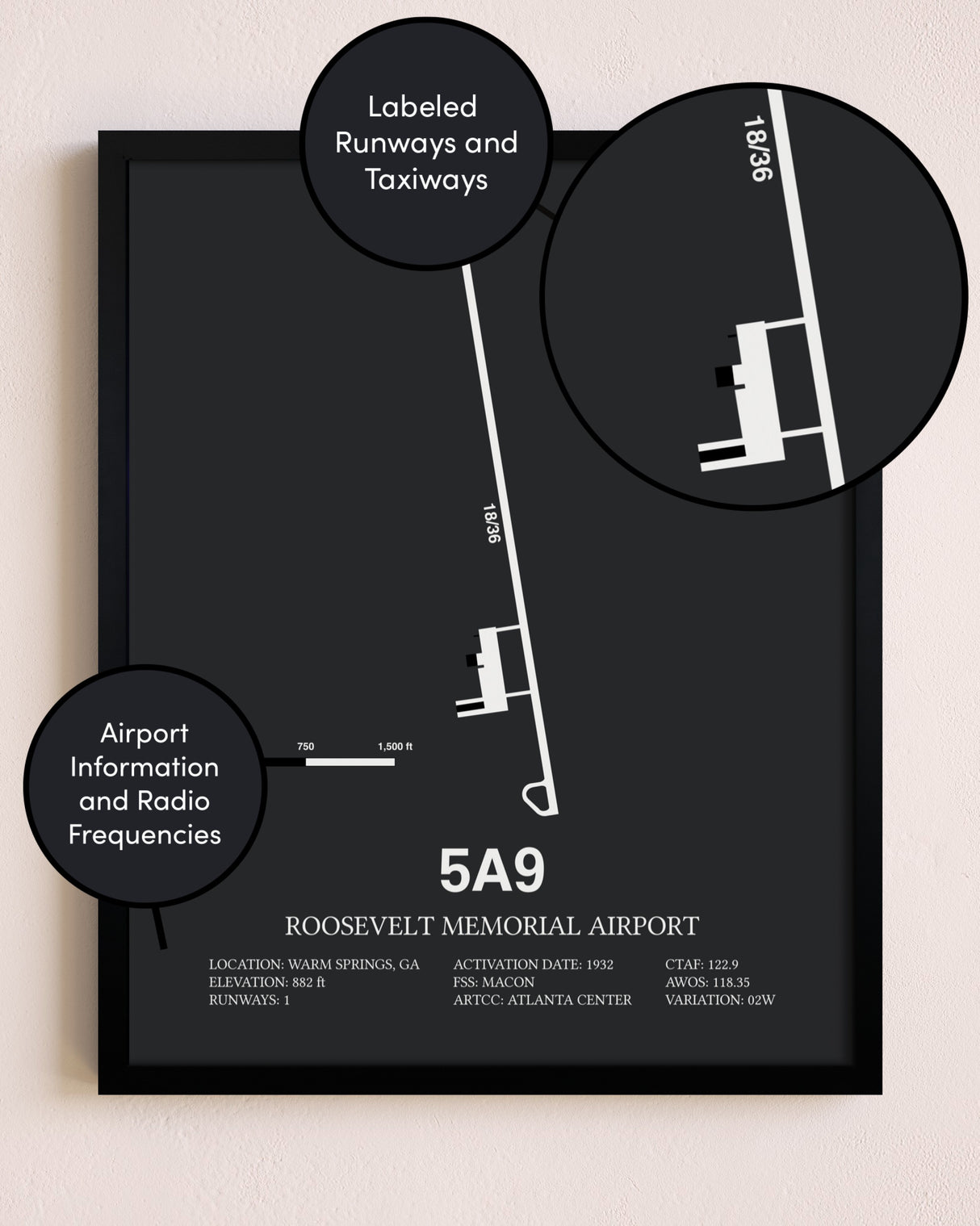 Labeled Runways and Taxiways

18/36

18/36

Airport Information and Radio Frequencies

750 1,500 ft

5A9

ROOSEVELT MEMORIAL AIRPORT

LOCATION: WARM SPRINGS, GA
ELEVATION: 882 ft
RUNWAYS: 1

ACTIVATION DATE: 1932
FSS: MACON
ARTCC: ATLANTA CENTER

CTAF: 122.9
AWOS: 118.35
VARIATION: 02W